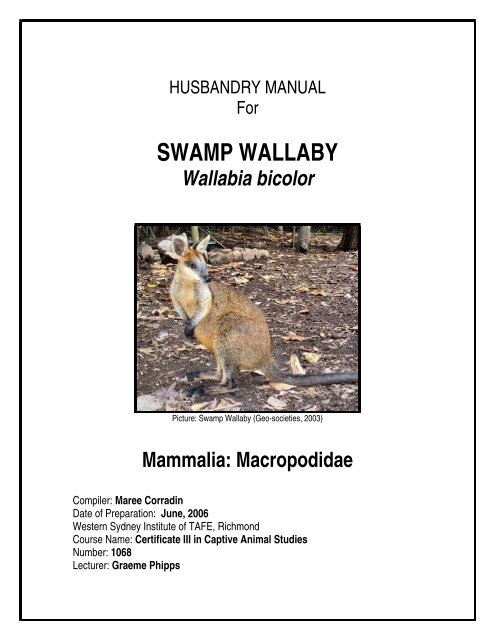 HUSBANDRY MANUAL
For

SWAMP WALLABY
Wallabia bicolor

Picture: Swamp Wallaby (Geo-societies, 2003)

Mammalia: Macropodidae

Compiler: Maree Corradin
Date of Preparation: June, 2006
Western Sydney Institute of TAFE, Richmond
Course Name: Certificate III in Captive Animal Studies
Number: 1068
Lecturer: Graeme Phipps